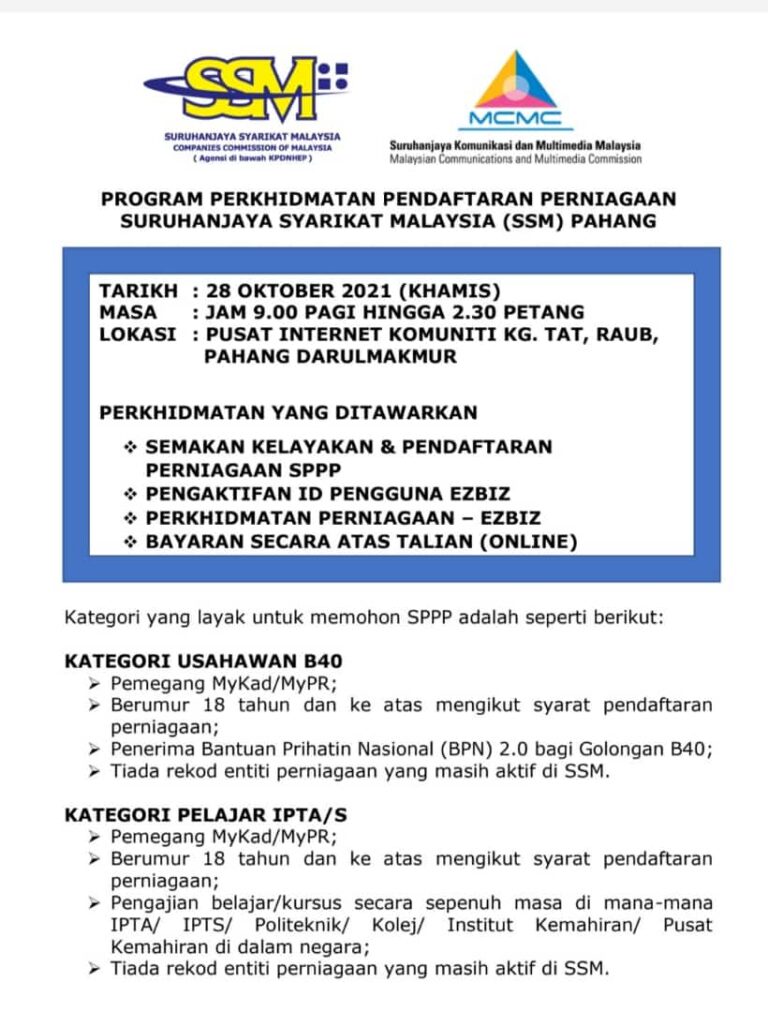 SSM
SURUHANJAYA SYARIKAT MALAYSIA
COMPANIES COMMISSION OF MALAYSIA
( Agensi di bawah KPDNHEP )

MCMC
Suruhanjaya Komunikasi dan Multimedia Malaysia
Malaysian Communications and Multimedia Commission

PROGRAM PERKHIDMATAN PENDAFTARAN PERNIAGAAN SURUHANJAYA SYARIKAT MALAYSIA (SSM) PAHANG

TARIKH : 28 OKTOBER 2021 (KHAMIS)
MASA : JAM 9.00 PAGI HINGGA 2.30 PETANG
LOKASI : PUSAT INTERNET KOMUNITI KG. TAT, RAUB, PAHANG DARULMAKMUR

PERKHIDMATAN YANG DITAWARKAN
❖ SEMAKAN KELAYAKAN & PENDAFTARAN PERNIAGAAN SPPP
❖ PENGAKTIFAN ID PENGGUNA EZBIZ
❖ PERKHIDMATAN PERNIAGAAN – EZBIZ
❖ BAYARAN SECARA ATAS TALIAN (ONLINE)

Kategori yang layak untuk memohon SPPP adalah seperti berikut:

KATEGORI USAHAWAN B40
➢ Pemegang MyKad/MyPR;
➢ Berumur 18 tahun dan ke atas mengikut syarat pendaftaran perniagaan;
➢ Penerima Bantuan Prihatin Nasional (BPN) 2.0 bagi Golongan B40;
➢ Tiada rekod entiti perniagaan yang masih aktif di SSM.

KATEGORI PELAJAR IPTA/S
➢ Pemegang MyKad/MyPR;
➢ Berumur 18 tahun dan ke atas mengikut syarat pendaftaran perniagaan;
➢ Pengajian belajar/kursus secara sepenuh masa di mana-mana IPTA/ IPTS/ Politeknik/ Kolej/ Institut Kemahiran/ Pusat Kemahiran di dalam negara;
➢ Tiada rekod entiti perniagaan yang masih aktif di SSM.